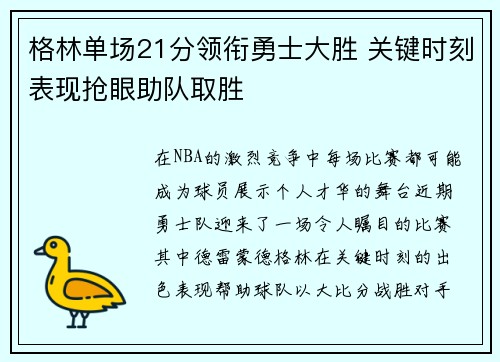 格林单场21分领衔勇士大胜 关键时刻表现抢眼助队取胜

在NBA的激烈竞争中每场比赛都可能成为球员展示个人才华的舞台近期勇士队迎来了一场令人瞩目的比赛其中德雷蒙德格林在关键时刻的出色表现帮助球队以大比分战胜对手